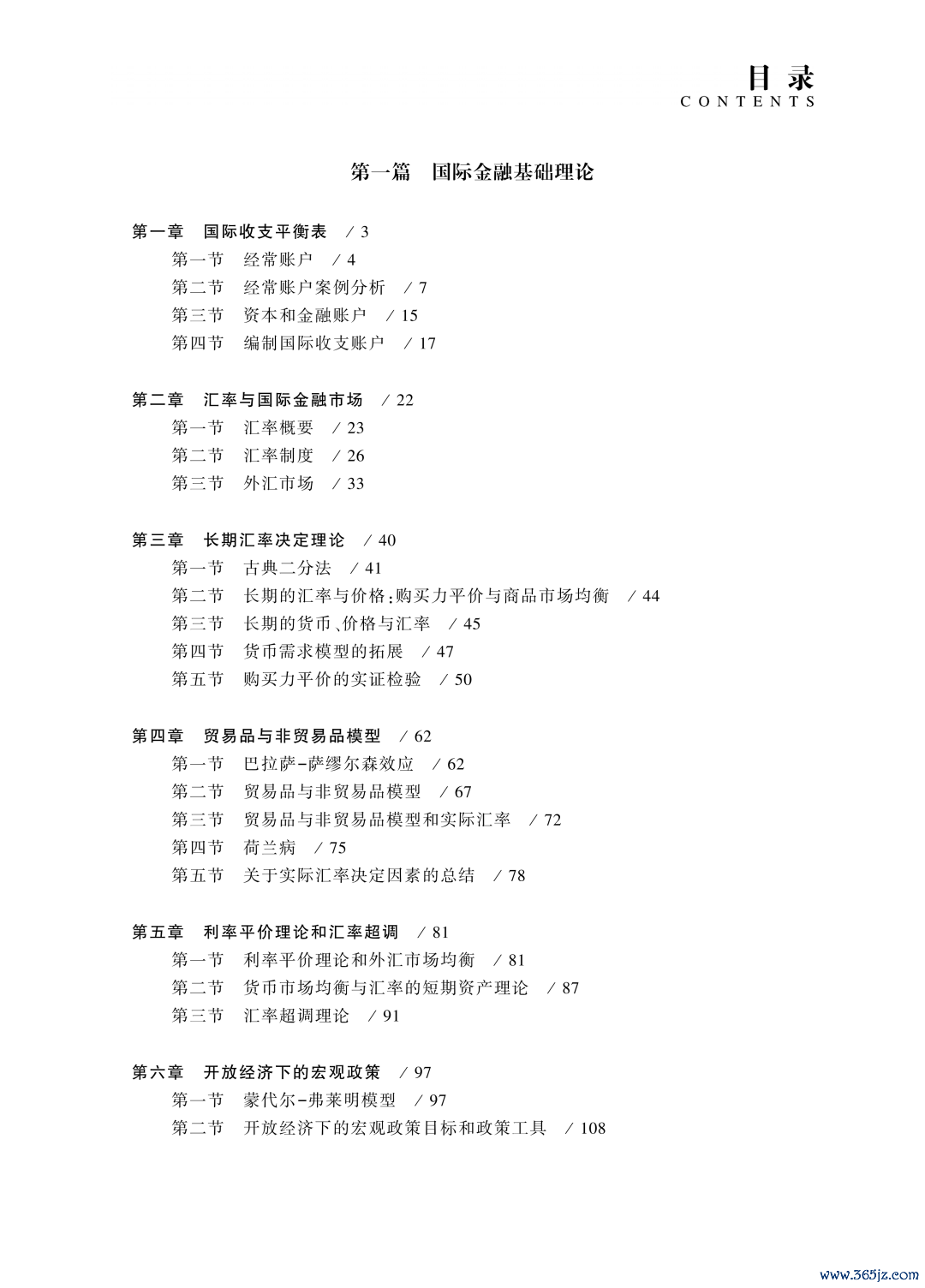 目录
CONTENTS

第一篇 国际金融基础理论

第一章 国际收支平衡表 / 3
第一节 经常账户 / 4
第二节 经常账户案例分析 / 7
第三节 资本和金融账户 / 15
第四节 编制国际收支账户 / 17

第二章 汇率与国际金融市场 / 22
第一节 汇率概要 / 23
第二节 汇率制度 / 26
第三节 外汇市场 / 33

第三章 长期汇率决定理论 / 40
第一节 古典二分法 / 41
第二节 长期的汇率与价格:购买力平价与商品市场均衡 / 44
第三节 长期的货币、价格与汇率 / 45
第四节 货币需求模型的拓展 / 47
第五节 购买力平价的实证检验 / 50

第四章 贸易品与非贸易品模型 / 62
第一节 巴拉萨-萨缪尔森效应 / 62
第二节 贸易品与非贸易品模型 / 67
第三节 贸易品与非贸易品模型和实际汇率 / 72
第四节 荷兰病 / 75
第五节 关于实际汇率决定因素的总结 / 78

第五章 利率平价理论和汇率超调 / 81
第一节 利率平价理论和外汇市场均衡 / 81
第二节 货币市场均衡与汇率的短期资产理论 / 87
第三节 汇率超调理论 / 91

第六章 开放经济下的宏观政策 / 97
第一节 蒙代尔-弗莱明模型 / 97
第二节 开放经济下的宏观政策目标和政策工具 / 108

www.365jz.com